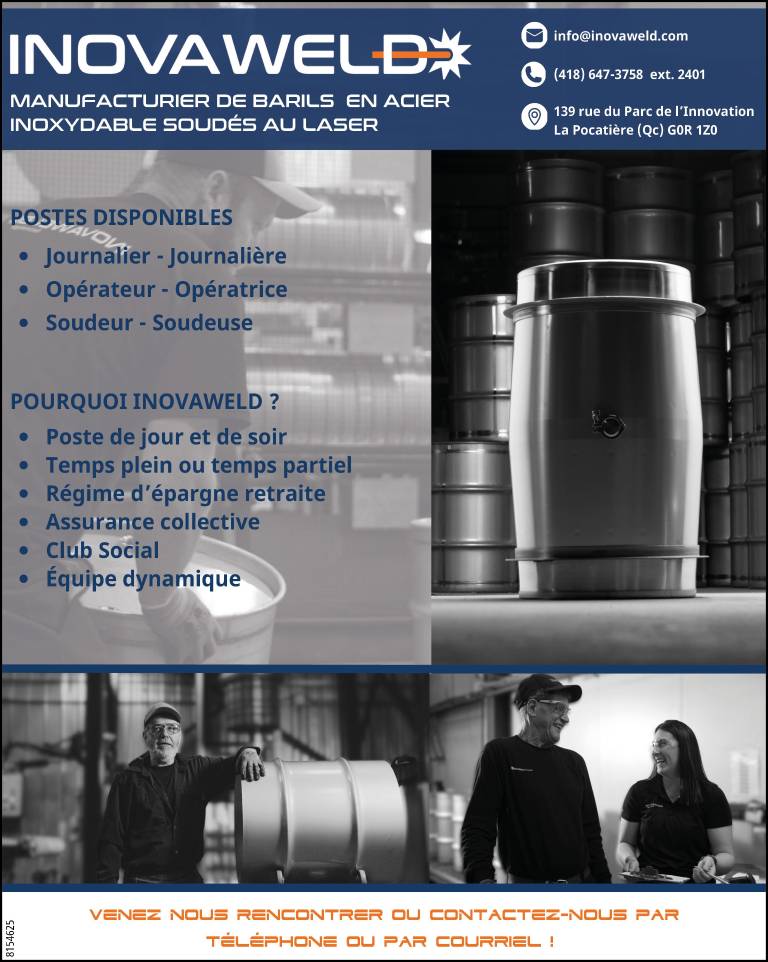 INOVAWELD

MANUFACTURIER DE BARILS EN ACIER INOXYDABLE SOUDÉS AU LASER

info@inovaweld.com

(418) 647-3758 ext. 2401

139 rue du Parc de l'Innovation
La Pocatière (Qc) G0R 1Z0

POSTES DISPONIBLES
• Journalier - Journalière
• Opérateur - Opératrice
• Soudeur - Soudeuse

POURQUOI INOVAWELD ?
• Poste de jour et de soir
• Temps plein ou temps partiel
• Régime d'épargne retraite
• Assurance collective
• Club Social
• Équipe dynamique

VENEZ NOUS RENCONTRER OU CONTACTEZ-NOUS PAR TÉLÉPHONE OU PAR COURRIEL !

8154625